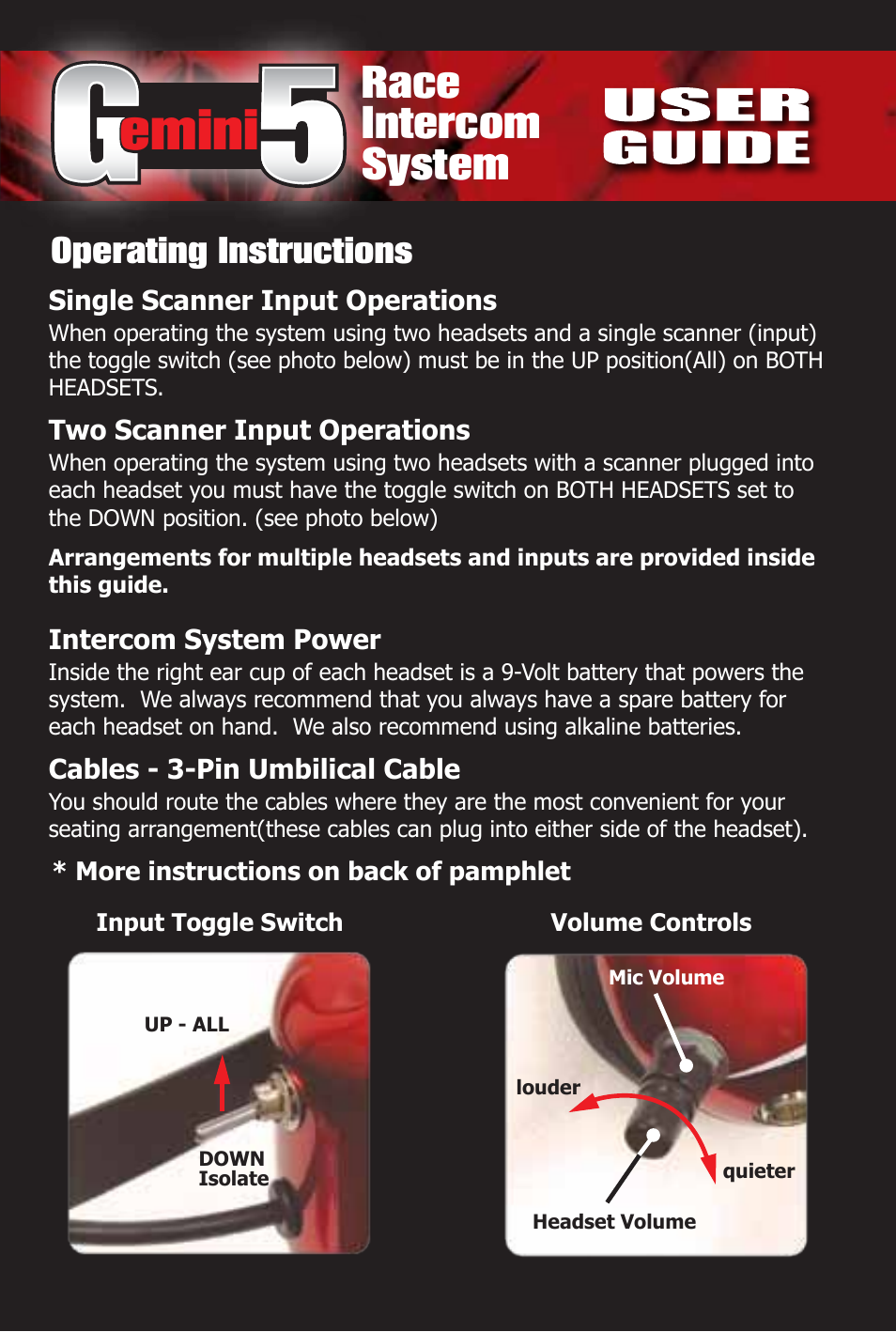 Gemini 5 Race Intercom System

USER GUIDE

Operating Instructions

Single Scanner Input Operations

When operating the system using two headsets and a single scanner (input) the toggle switch (see photo below) must be in the UP position(All) on BOTH HEADSETS.

Two Scanner Input Operations

When operating the system using two headsets with a scanner plugged into each headset you must have the toggle switch on BOTH HEADSETS set to the DOWN position. (see photo below)

Arrangements for multiple headsets and inputs are provided inside this guide.

Intercom System Power

Inside the right ear cup of each headset is a 9-Volt battery that powers the system. We always recommend that you always have a spare battery for each headset on hand. We also recommend using alkaline batteries.

Cables - 3-Pin Umbilical Cable

You should route the cables where they are the most convenient for your seating arrangement(these cables can plug into either side of the headset).

* More instructions on back of pamphlet

Input Toggle Switch

UP - ALL

DOWN Isolate

Volume Controls

Mic Volume

louder

quieter

Headset Volume